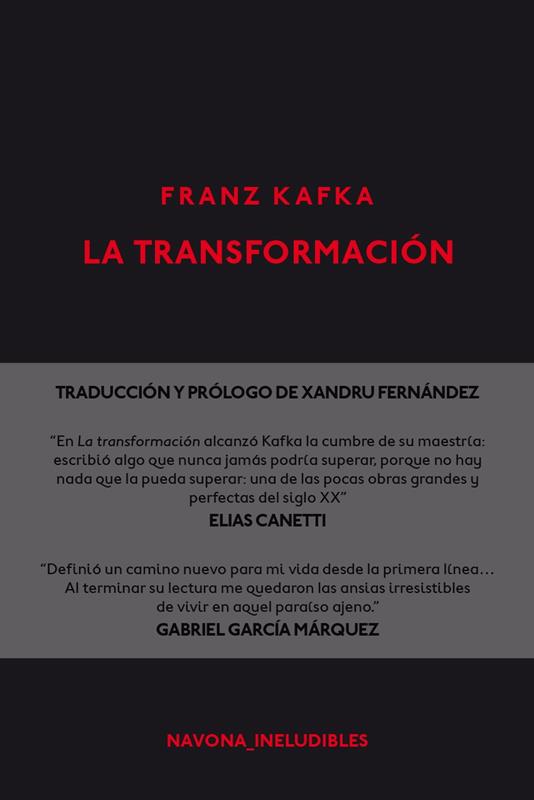 FRANZ KAFKA

LA TRANSFORMACIÓN

TRADUCCIÓN Y PRÓLOGO DE XANDRU FERNÁNDEZ

"En La transformación alcanzó Kafka la cumbre de su maestría: escribió algo que nunca jamás podría superar, porque no hay nada que la pueda superar: una de las pocas obras grandes y perfectas del siglo XX"

ELIAS CANETTI

"Definió un camino nuevo para mi vida desde la primera línea... Al terminar su lectura me quedaron las ansias irresistibles de vivir en aquel paraíso ajeno."

GABRIEL GARCÍA MÁRQUEZ

NAVONA_INELUDIBLES